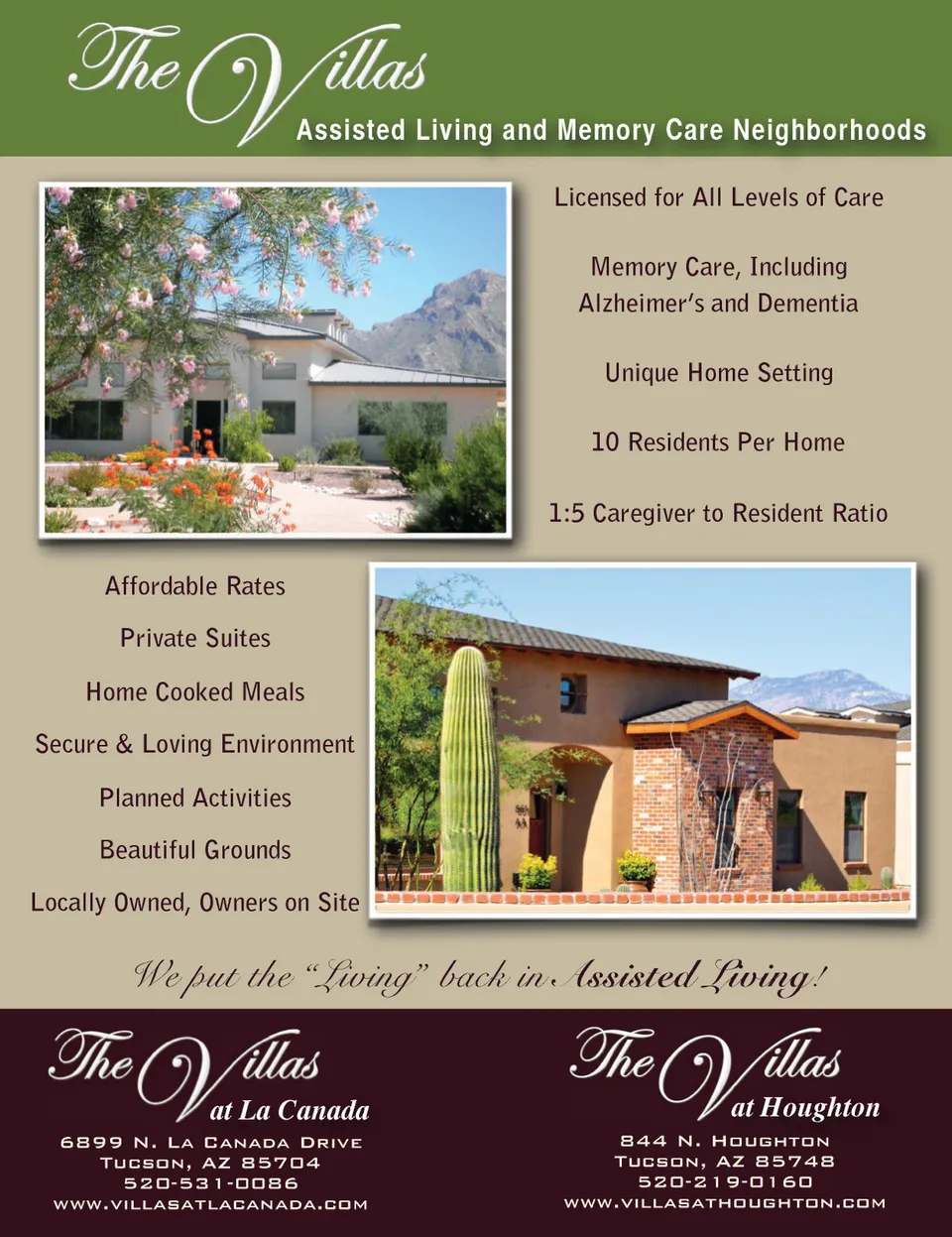 The Villas
Assisted Living and Memory Care Neighborhoods

Licensed for All Levels of Care

Memory Care, Including Alzheimer's and Dementia

Unique Home Setting

10 Residents Per Home

1:5 Caregiver to Resident Ratio

Affordable Rates

Private Suites

Home Cooked Meals

Secure & Loving Environment

Planned Activities

Beautiful Grounds

Locally Owned, Owners on Site

We put the "Living" back in Assisted Living!

The Villas
at La Canada
6899 N. La Canada Drive
Tucson, AZ 85704
520-531-0086
www.villasatlacanada.com

The Villas
at Houghton
844 N. Houghton
Tucson, AZ 85748
520-219-0160
www.villasathoughton.com